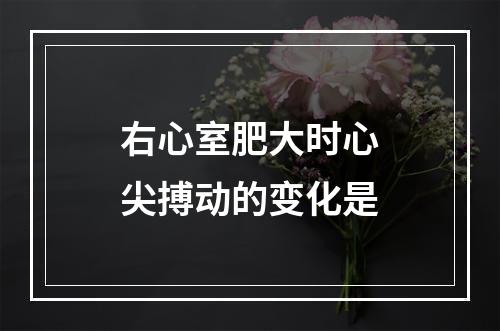 右心室肥大时心尖搏动的变化是